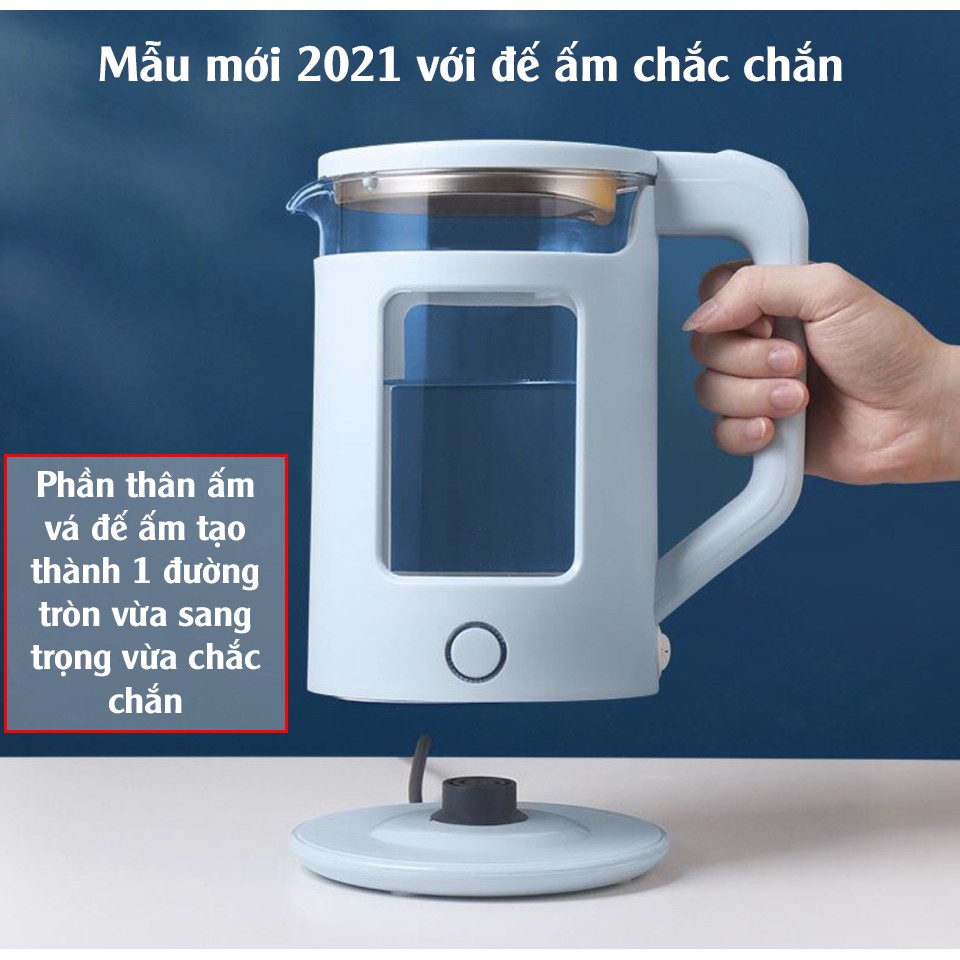 Mẫu mới 2021 với đế ấm chắc chắn

Phần thân ấm vá đế ấm tạo thành 1 đường tròn vừa sang trọng vừa chắc chắn